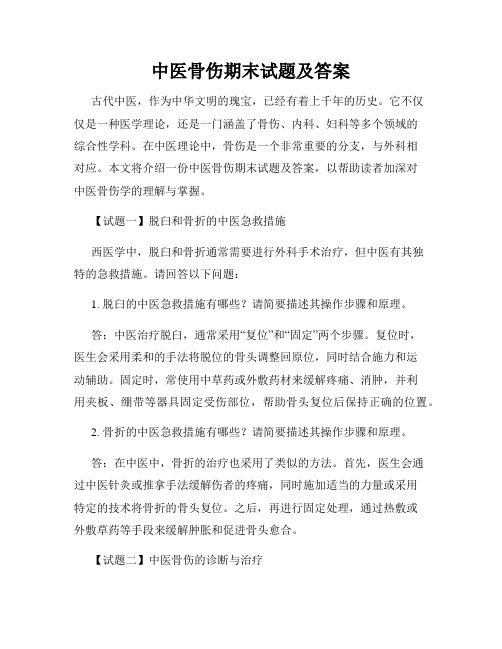 中医骨伤期末试题及答案

古代中医，作为中华文明的瑰宝，已经有着上千年的历史。它不仅仅是一种医学理论，还是一门涵盖了骨伤、内科、妇科等多个领域的综合性学科。在中医理论中，骨伤是一个非常重要的分支，与外科相对应。本文将介绍一份中医骨伤期末试题及答案，以帮助读者加深对中医骨伤学的理解与掌握。

【试题一】脱臼和骨折的中医急救措施

西医学中，脱臼和骨折通常需要进行外科手术治疗，但中医有其独特的急救措施。请回答以下问题：

1. 脱臼的中医急救措施有哪些？请简要描述其操作步骤和原理。

答：中医治疗脱臼，通常采用“复位”和“固定”两个步骤。复位时，医生会采用柔和的手法将脱位的骨头调整回原位，同时结合施力和运动辅助。固定时，常使用中草药或外敷药材来缓解疼痛、消肿，并利用夹板、绷带等器具固定受伤部位，帮助骨头复位后保持正确的位置。

2. 骨折的中医急救措施有哪些？请简要描述其操作步骤和原理。

答：在中医中，骨折的治疗也采用了类似的方法。首先，医生会通过中医针灸或推拿手法缓解伤者的疼痛，同时施加适当的力量或采用特定的技术将骨折的骨头复位。之后，再进行固定处理，通过热敷或外敷草药等手段来缓解肿胀和促进骨头愈合。

【试题二】中医骨伤的诊断与治疗